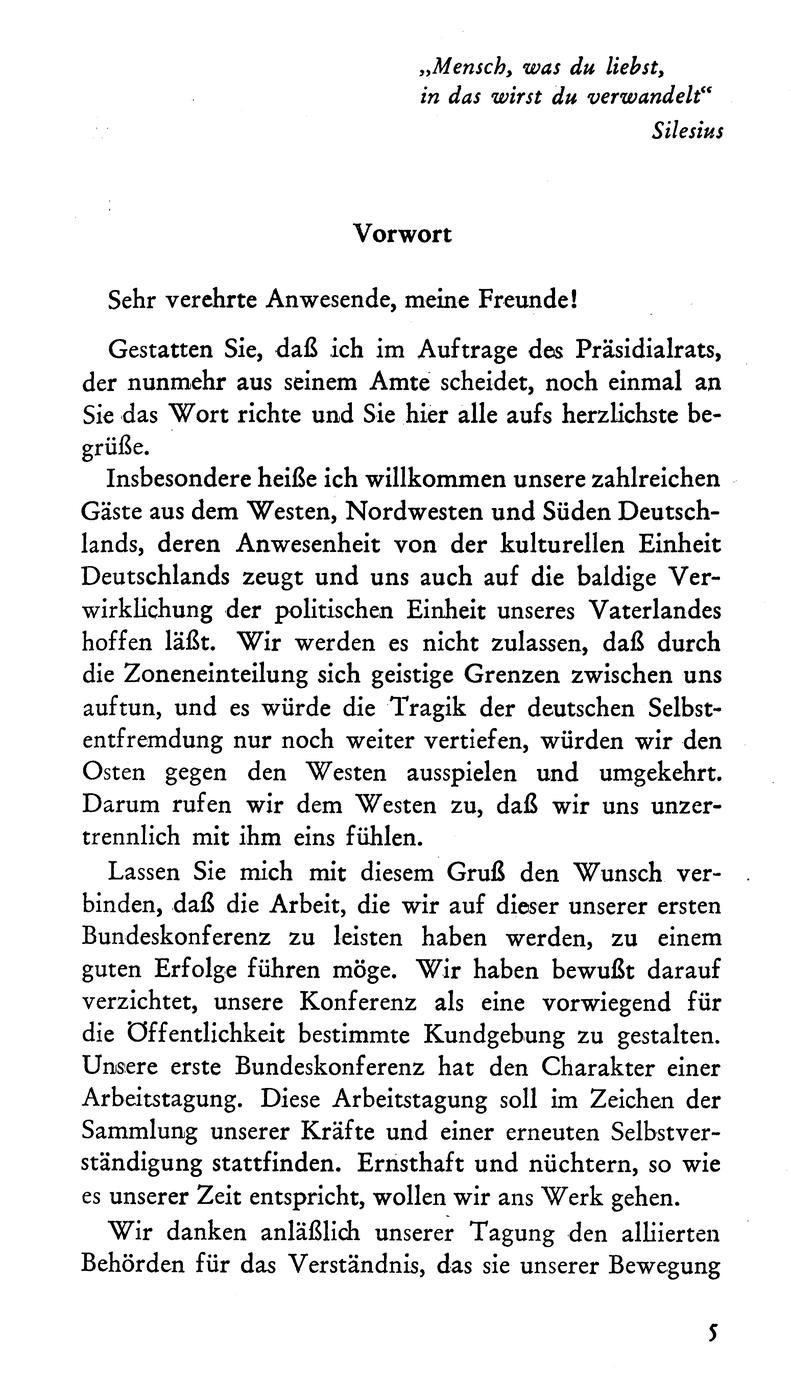 „Mensch, was du liebst, in das wirst du verwandelt“
Silesius

Vorwort

Sehr verehrte Anwesende, meine Freunde!

Gestatten Sie, daß ich im Auftrage des Präsidialrats, der nunmehr aus seinem Amte scheidet, noch einmal an Sie das Wort richte und Sie hier alle aufs herzlichste begrüße.

Insbesondere heiße ich willkommen unsere zahlreichen Gäste aus dem Westen, Nordwesten und Süden Deutschlands, deren Anwesenheit von der kulturellen Einheit Deutschlands zeugt und uns auch auf die baldige Verwirklichung der politischen Einheit unseres Vaterlandes hoffen läßt. Wir werden es nicht zulassen, daß durch die Zoneneinteilung sich geistige Grenzen zwischen uns auftun, und es würde die Tragik der deutschen Selbstentfremdung nur noch weiter vertiefen, würden wir den Osten gegen den Westen ausspielen und umgekehrt. Darum rufen wir dem Westen zu, daß wir uns unzertrennlich mit ihm eins fühlen.

Lassen Sie mich mit diesem Gruß den Wunsch verbinden, daß die Arbeit, die wir auf dieser unserer ersten Bundeskonferenz zu leisten haben werden, zu einem guten Erfolge führen möge. Wir haben bewußt darauf verzichtet, unsere Konferenz als eine vorwiegend für die Öffentlichkeit bestimmte Kundgebung zu gestalten. Unsere erste Bundeskonferenz hat den Charakter einer Arbeitstagung. Diese Arbeitstagung soll im Zeichen der Sammlung unserer Kräfte und einer erneuten Selbstverständigung stattfinden. Ernsthaft und nüchtern, so wie es unserer Zeit entspricht, wollen wir ans Werk gehen.

Wir danken anläßlich unserer Tagung den alliierten Behörden für das Verständnis, das sie unserer Bewegung

5